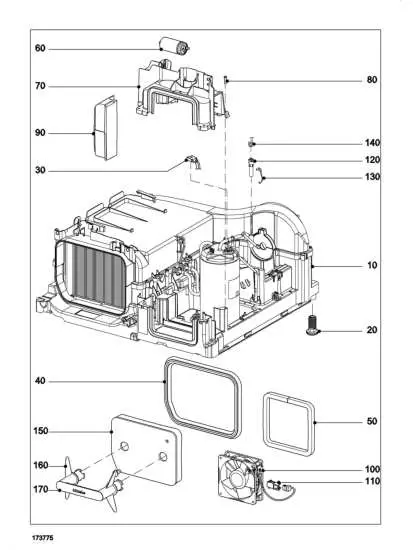 60
70
80
90
140
120
30
130
10
20
40
50
150
160
100
110
170
173775